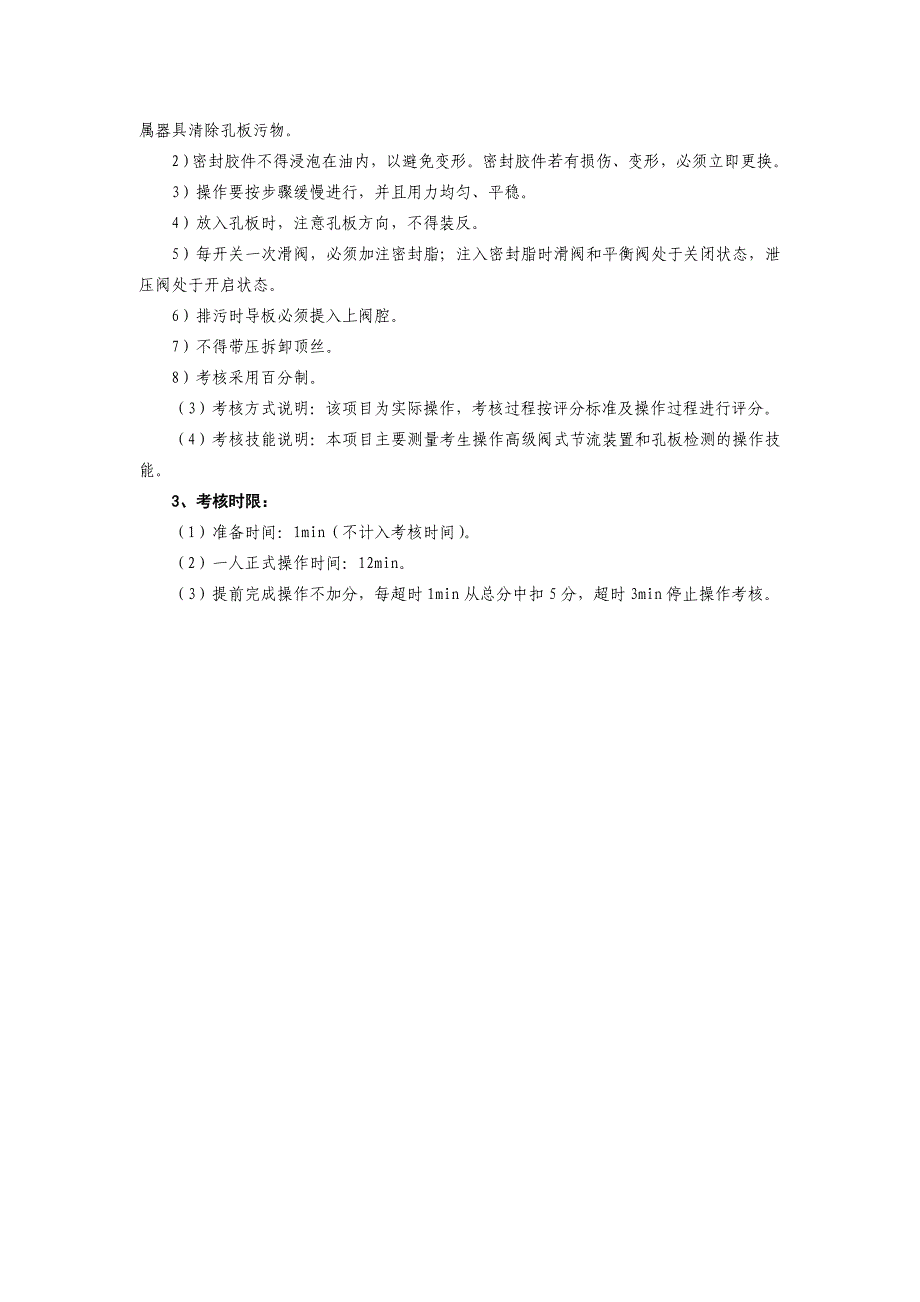 属器具清除孔板污物。

2）密封胶件不得浸泡在油内，以避免变形。密封胶件若有损伤、变形，必须立即更换。

3）操作要按步骤缓慢进行，并且用力均匀、平稳。

4）放入孔板时，注意孔板方向，不得装反。

5）每开关一次滑阀，必须加注密封脂；注入密封脂时滑阀和平衡阀处于关闭状态，泄压阀处于开启状态。

6）排污时导板必须提入上阀腔。

7）不得带压拆卸顶丝。

8）考核采用百分制。

（3）考核方式说明：该项目为实际操作，考核过程按评分标准及操作过程进行评分。

（4）考核技能说明：本项目主要测量考生操作高级阀式节流装置和孔板检测的操作技能。

3、考核时限：

（1）准备时间：1min（不计入考核时间）。

（2）一人正式操作时间：12min。

（3）提前完成操作不加分，每超时1min从总分中扣5分，超时3min停止操作考核。